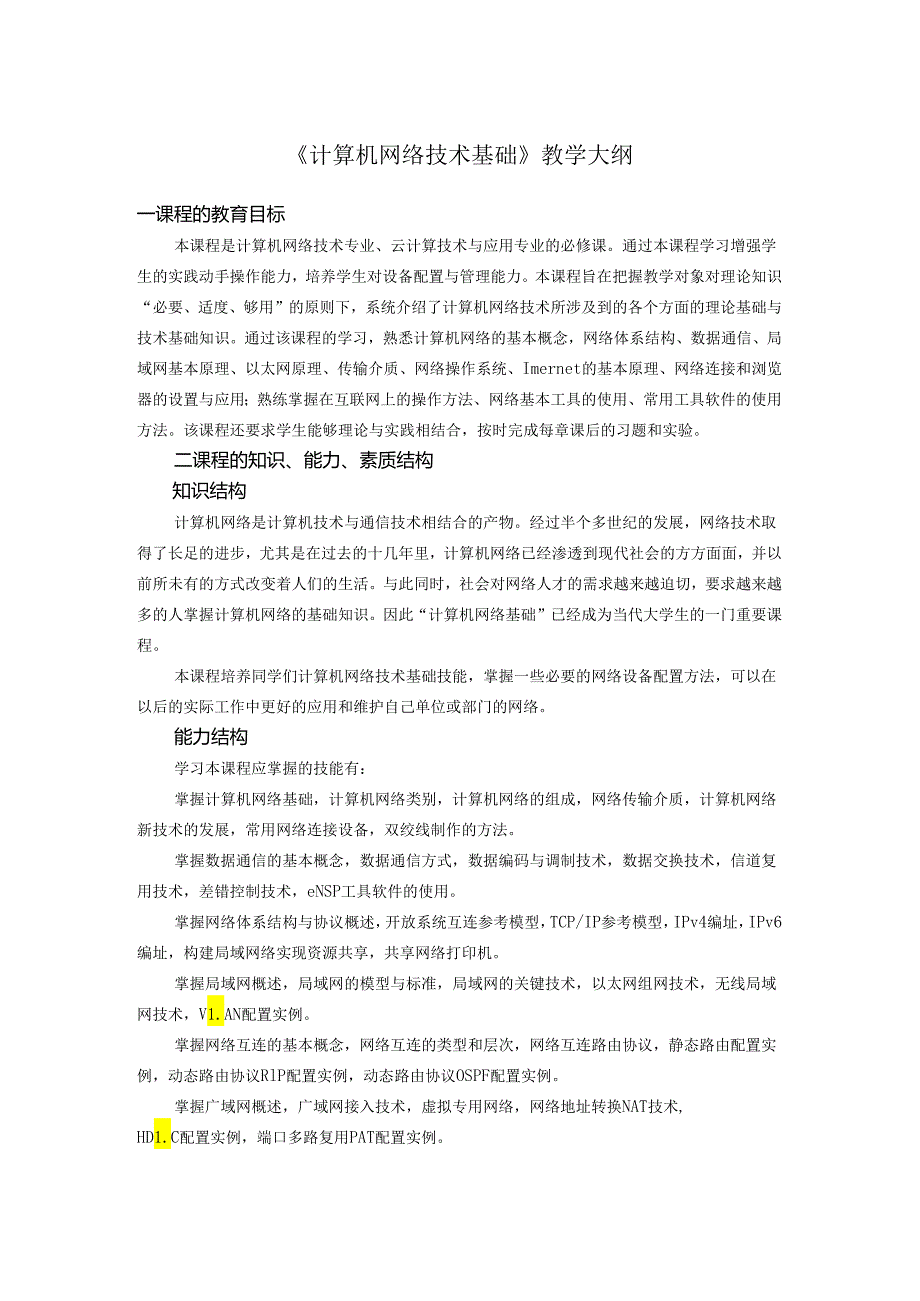 《计算机网络技术基础》教学大纲

一课程的教育目标

本课程是计算机网络技术专业、云计算技术与应用专业的必修课。通过本课程学习增强学生的实践动手操作能力，培养学生对设备配置与管理能力。本课程旨在把握教学对象对理论知识“必要、适度、够用”的原则下，系统介绍了计算机网络技术所涉及到的各个方面的理论基础与技术基础知识。通过该课程的学习，熟悉计算机网络的基本概念，网络体系结构、数据通信、局域网基本原理、以太网原理、传输介质、网络操作系统、Imernet的基本原理、网络连接和浏览器的设置与应用;熟练掌握在互联网上的操作方法、网络基本工具的使用、常用工具软件的使用方法。该课程还要求学生能够理论与实践相结合，按时完成每章课后的习题和实验。

二课程的知识、能力、素质结构

知识结构

计算机网络是计算机技术与通信技术相结合的产物。经过半个多世纪的发展，网络技术取得了长足的进步，尤其是在过去的十几年里，计算机网络已经渗透到现代社会的方方面面，并以前所未有的方式改变着人们的生活。与此同时，社会对网络人才的需求越来越迫切，要求越来越多的人掌握计算机网络的基础知识。因此“计算机网络基础”已经成为当代大学生的一门重要课程。

本课程培养同学们计算机网络技术基础技能，掌握一些必要的网络设备配置方法，可以在以后的实际工作中更好的应用和维护自己单位或部门的网络。

能力结构

学习本课程应掌握的技能有:

掌握计算机网络基础，计算机网络类别，计算机网络的组成，网络传输介质，计算机网络新技术的发展，常用网络连接设备，双绞线制作的方法。

掌握数据通信的基本概念，数据通信方式，数据编码与调制技术，数据交换技术，信道复用技术，差错控制技术，eNSP工具软件的使用。

掌握网络体系结构与协议概述，开放系统互连参考模型，TCP/IP参考模型，IPv4编址，IPv6编址，构建局域网络实现资源共享，共享网络打印机。

掌握局域网概述，局域网的模型与标准，局域网的关键技术，以太网组网技术，无线局域网技术，V1.AN配置实例。

掌握网络互连的基本概念，网络互连的类型和层次，网络互连路由协议，静态路由配置实例，动态路由协议RlP配置实例，动态路由协议OSPF配置实例。

掌握广域网概述，广域网接入技术，虚拟专用网络，网络地址转换NAT技术，HD1.C配置实例，端口多路复用PAT配置实例。